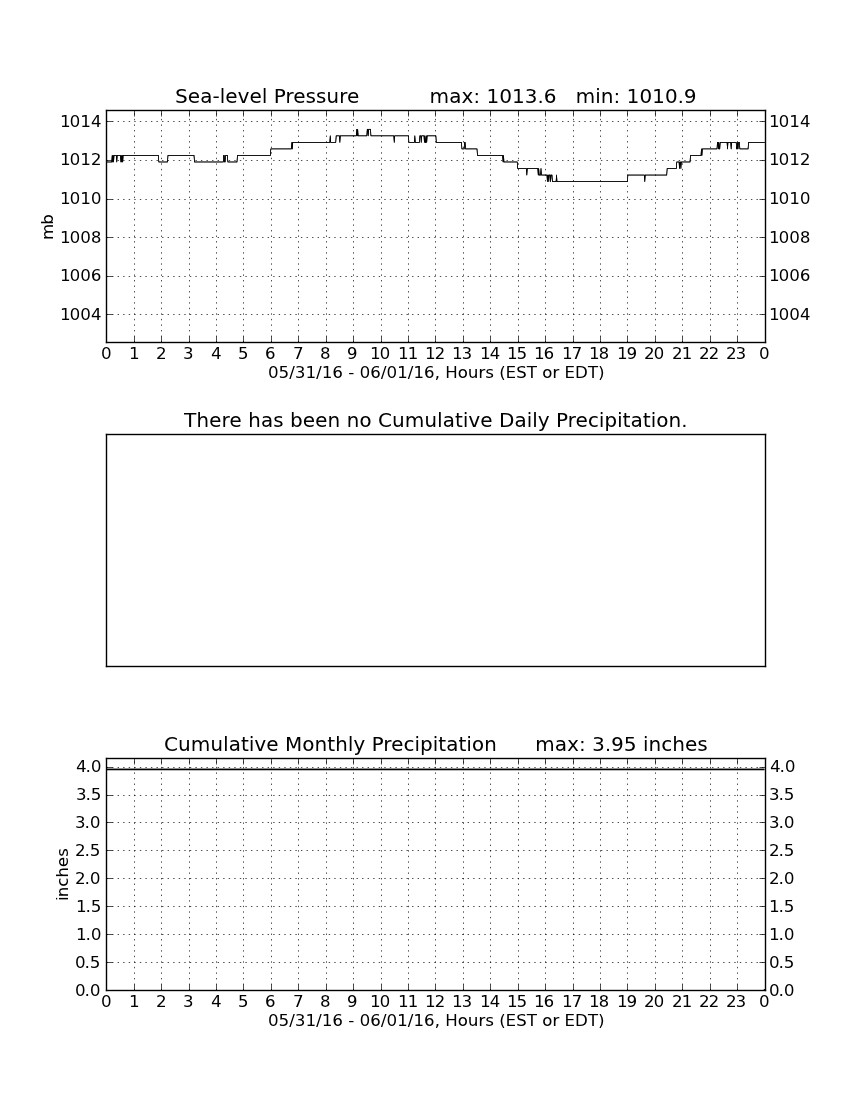 Sea-level Pressure max: 1013.6 min: 1010.9

1014
1012
1010
1008
1006
1004

mb

1014
1012
1010
1008
1006
1004

0 1 2 3 4 5 6 7 8 9 10 11 12 13 14 15 16 17 18 19 20 21 22 23 0
05/31/16 - 06/01/16, Hours (EST or EDT)

There has been no Cumulative Daily Precipitation.

Cumulative Monthly Precipitation max: 3.95 inches

4.0
3.5
3.0
2.5
2.0
1.5
1.0
0.5
0.0

inches

4.0
3.5
3.0
2.5
2.0
1.5
1.0
0.5
0.0

0 1 2 3 4 5 6 7 8 9 10 11 12 13 14 15 16 17 18 19 20 21 22 23 0
05/31/16 - 06/01/16, Hours (EST or EDT)